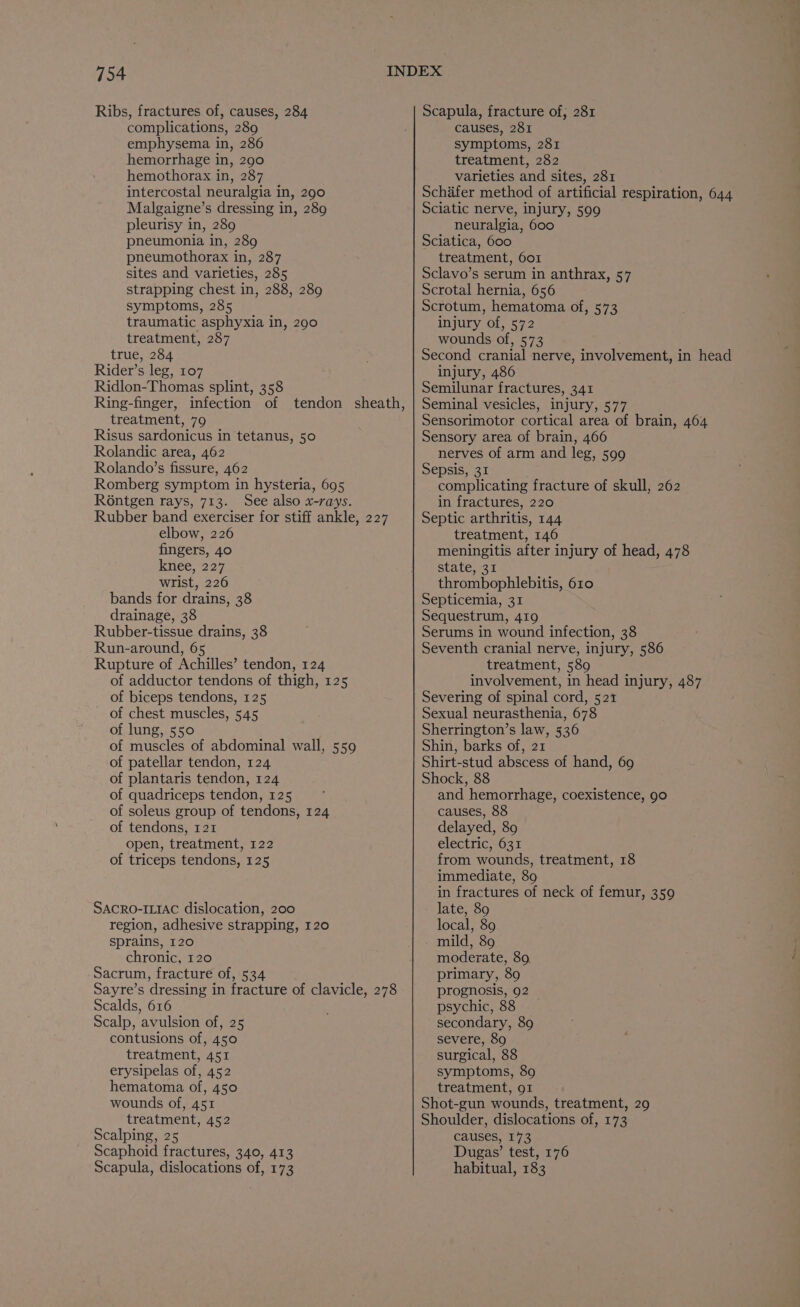 754 INDEX

Ribs, fractures of, causes, 284
complications, 289
emphysema in, 286
hemorrhage in, 290
hemothorax in, 287
intercostal neuralgia in, 290
Malgaigne's dressing in, 289
pleurisy in, 289
pneumonia in, 289
pneumothorax in, 287
sites and varieties, 285
strapping chest in, 288, 289
symptoms, 285
traumatic asphyxia in, 290
treatment, 287
true, 284
Rider's leg, 107
Ridlon-Thomas splint, 358
Ring-finger, infection of tendon sheath, treatment, 79
Risus sardonicus in tetanus, 50
Rolandic area, 462
Rolando's fissure, 462
Romberg symptom in hysteria, 695
Röntgen rays, 713. See also x-rays.
Rubber band exerciser for stiff ankle, 227
elbow, 226
fingers, 40
knee, 227
wrist, 226
bands for drains, 38
drainage, 38
Rubber-tissue drains, 38
Run-around, 65
Rupture of Achilles' tendon, 124
of adductor tendons of thigh, 125
of biceps tendons, 125
of chest muscles, 545
of lung, 550
of muscles of abdominal wall, 559
of patellar tendon, 124
of plantaris tendon, 124
of quadriceps tendon, 125
of soleus group of tendons, 124
of tendons, 121
open, treatment, 122
of triceps tendons, 125

SACRO-ILIAC dislocation, 200
region, adhesive strapping, 120
sprains, 120
chronic, 120
Sacrum, fracture of, 534
Sayre's dressing in fracture of clavicle, 278
Scalds, 616
Scalp, avulsion of, 25
contusions of, 450
treatment, 451
erysipelas of, 452
hematoma of, 450
wounds of, 451
treatment, 452
Scalping, 25
Scaphoid fractures, 340, 413
Scapula, dislocations of, 173

Scapula, fracture of, 281
causes, 281
symptoms, 281
treatment, 282
varieties and sites, 281
Schäfer method of artificial respiration, 644
Sciatic nerve, injury, 599
neuralgia, 600
Sciatica, 600
treatment, 601
Sclavo's serum in anthrax, 57
Scrotal hernia, 656
Scrotum, hematoma of, 573
injury of, 572
wounds of, 573
Second cranial nerve, involvement, in head injury, 486
Semilunar fractures, 341
Seminal vesicles, injury, 577
Sensorimotor cortical area of brain, 464
Sensory area of brain, 466
nerves of arm and leg, 599
Sepsis, 31
complicating fracture of skull, 262
in fractures, 220
Septic arthritis, 144
treatment, 146
meningitis after injury of head, 478
state, 31
thrombophlebitis, 610
Septicemia, 31
Sequestrum, 419
Serums in wound infection, 38
Seventh cranial nerve, injury, 586
treatment, 589
involvement, in head injury, 487
Severing of spinal cord, 521
Sexual neurasthenia, 678
Sherrington's law, 536
Shin, barks of, 21
Shirt-stud abscess of hand, 69
Shock, 88
and hemorrhage, coexistence, 90
causes, 88
delayed, 89
electric, 631
from wounds, treatment, 18
immediate, 89
in fractures of neck of femur, 359
late, 89
local, 89
mild, 89
moderate, 89
primary, 89
prognosis, 92
psychic, 88
secondary, 89
severe, 89
surgical, 88
symptoms, 89
treatment, 91
Shot-gun wounds, treatment, 29
Shoulder, dislocations of, 173
causes, 173
Dugas' test, 176
habitual, 183